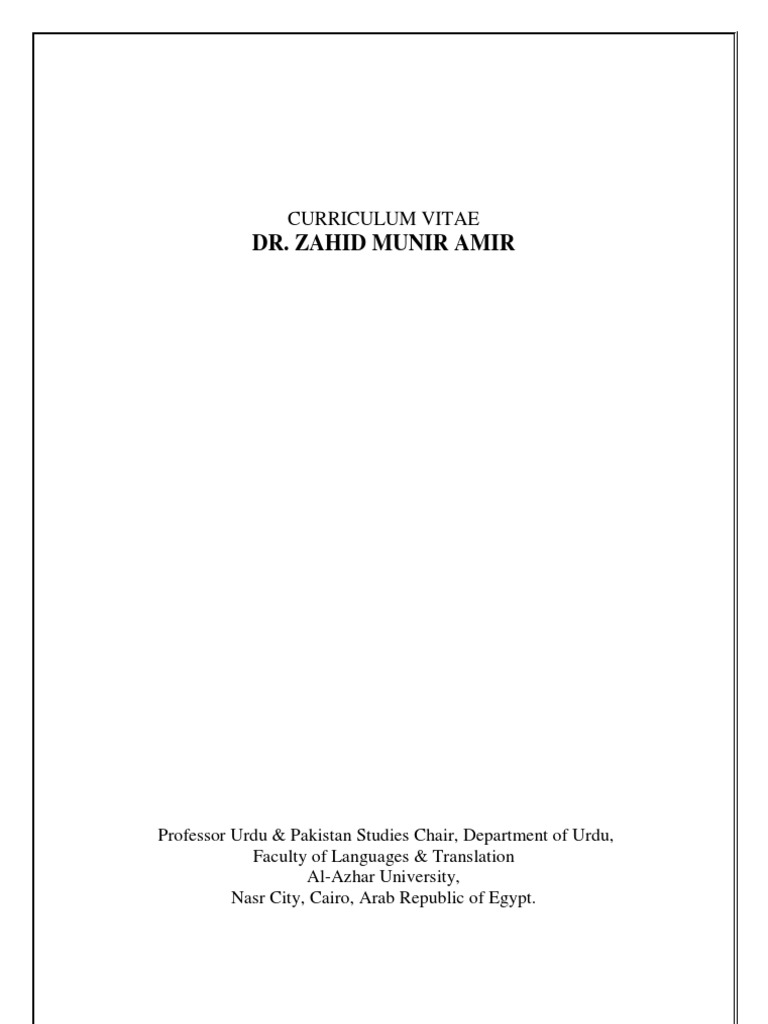 CURRICULUM VITAE
DR. ZAHID MUNIR AMIR

Professor Urdu & Pakistan Studies Chair, Department of Urdu,
Faculty of Languages & Translation
Al-Azhar University,
Nasr City, Cairo, Arab Republic of Egypt.